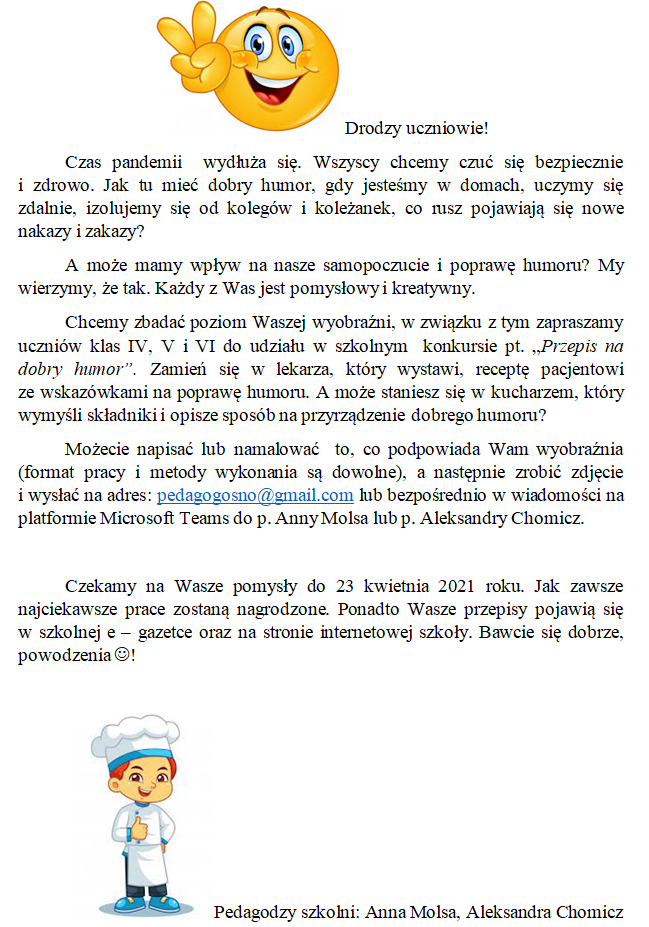 Drodzy uczniowie!

Czas pandemii wydłuża się. Wszyscy chcemy czuć się bezpiecznie i zdrowo. Jak tu mieć dobry humor, gdy jesteśmy w domach, uczymy się zdalnie, izolujemy się od kolegów i koleżanek, co rusz pojawiają się nowe nakazy i zakazy?

A może mamy wpływ na nasze samopoczucie i poprawę humoru? My wierzymy, że tak. Każdy z Was jest pomysłowy i kreatywny.

Chcemy zbadać poziom Waszej wyobraźni, w związku z tym zapraszamy uczniów klas IV, V i VI do udziału w szkolnym konkursie pt. „Przepis na dobry humor". Zamień się w lekarza, który wystawi, receptę pacjentowi ze wskazówkami na poprawę humoru. A może staniesz się w kucharzem, który wymyśli składniki i opisze sposób na przyrządzenie dobrego humoru?

Możecie napisać lub namalować to, co podpowiada Wam wyobraźnia (format pracy i metody wykonania są dowolne), a następnie zrobić zdjęcie i wysłać na adres: pedagogosno@gmail.com lub bezpośrednio w wiadomości na platformie Microsoft Teams do p. Anny Molsa lub p. Aleksandry Chomicz.

Czekamy na Wasze pomysły do 23 kwietnia 2021 roku. Jak zawsze najciekawsze prace zostaną nagrodzone. Ponadto Wasze przepisy pojawią się w szkolnej e – gazetce oraz na stronie internetowej szkoły. Bawcie się dobrze, powodzenia ☺!

Pedagodzy szkolni: Anna Molsa, Aleksandra Chomicz